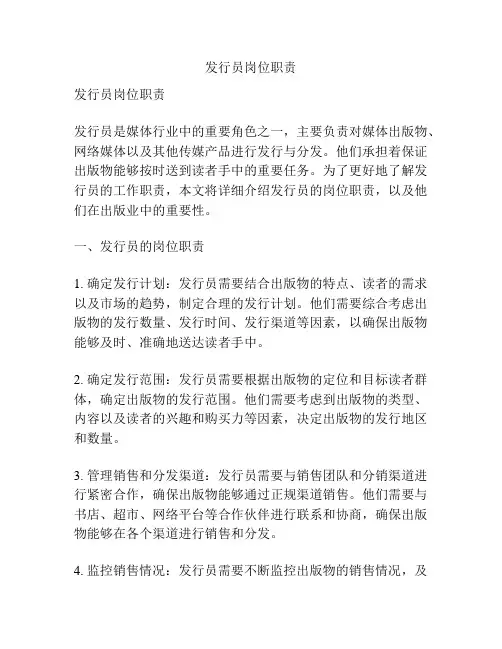 发行员岗位职责

发行员岗位职责

发行员是媒体行业中的重要角色之一，主要负责对媒体出版物、网络媒体以及其他传媒产品进行发行与分发。他们承担着保证出版物能够按时送到读者手中的重要任务。为了更好地了解发行员的工作职责，本文将详细介绍发行员的岗位职责，以及他们在出版业中的重要性。

一、发行员的岗位职责

1. 确定发行计划：发行员需要结合出版物的特点、读者的需求以及市场的趋势，制定合理的发行计划。他们需要综合考虑出版物的发行数量、发行时间、发行渠道等因素，以确保出版物能够及时、准确地送达读者手中。

2. 确定发行范围：发行员需要根据出版物的定位和目标读者群体，确定出版物的发行范围。他们需要考虑到出版物的类型、内容以及读者的兴趣和购买力等因素，决定出版物的发行地区和数量。

3. 管理销售和分发渠道：发行员需要与销售团队和分销渠道进行紧密合作，确保出版物能够通过正规渠道销售。他们需要与书店、超市、网络平台等合作伙伴进行联系和协商，确保出版物能够在各个渠道进行销售和分发。

4. 监控销售情况：发行员需要不断监控出版物的销售情况，及